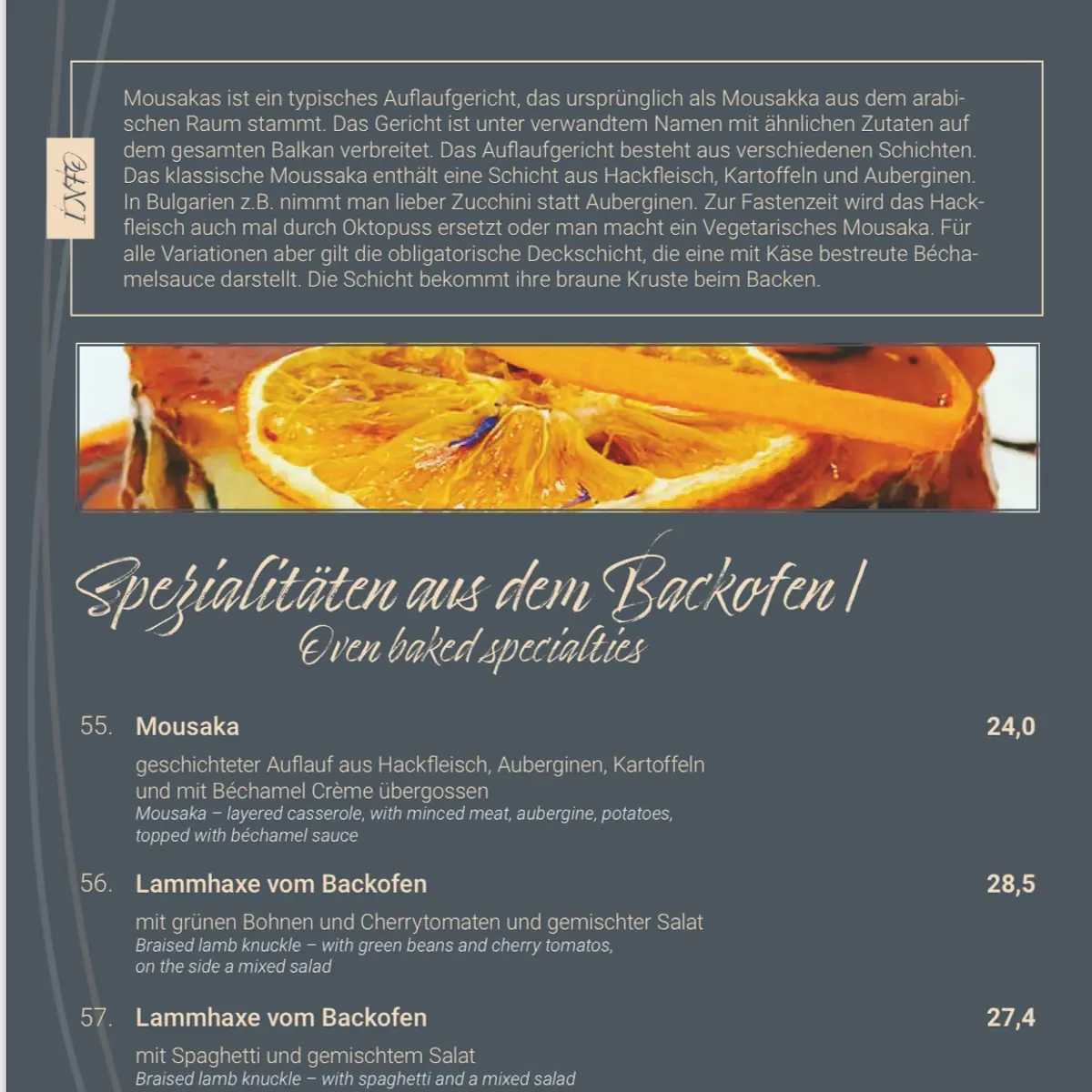 INFO

Mousakas ist ein typisches Auflaufgericht, das ursprünglich als Mousakka aus dem arabischen Raum stammt. Das Gericht ist unter verwandtem Namen mit ähnlichen Zutaten auf dem gesamten Balkan verbreitet. Das Auflaufgericht besteht aus verschiedenen Schichten. Das klassische Moussaka enthält eine Schicht aus Hackfleisch, Kartoffeln und Auberginen. In Bulgarien z.B. nimmt man lieber Zucchini statt Auberginen. Zur Fastenzeit wird das Hackfleisch auch mal durch Oktopuss ersetzt oder man macht ein Vegetarisches Mousaka. Für alle Variationen aber gilt die obligatorische Deckschicht, die eine mit Käse bestreute Béchamelsauce darstellt. Die Schicht bekommt ihre braune Kruste beim Backen.

Spezialitäten aus dem Backofen /
Oven baked specialties

55. Mousaka 24,0
geschichteter Auflauf aus Hackfleisch, Auberginen, Kartoffeln und mit Béchamel Crème übergossen
Mousaka – layered casserole, with minced meat, aubergine, potatoes, topped with béchamel sauce

56. Lammhaxe vom Backofen 28,5
mit grünen Bohnen und Cherrytomaten und gemischter Salat
Braised lamb knuckle – with green beans and cherry tomatos, on the side a mixed salad

57. Lammhaxe vom Backofen 27,4
mit Spaghetti und gemischtem Salat
Braised lamb knuckle – with spaghetti and a mixed salad